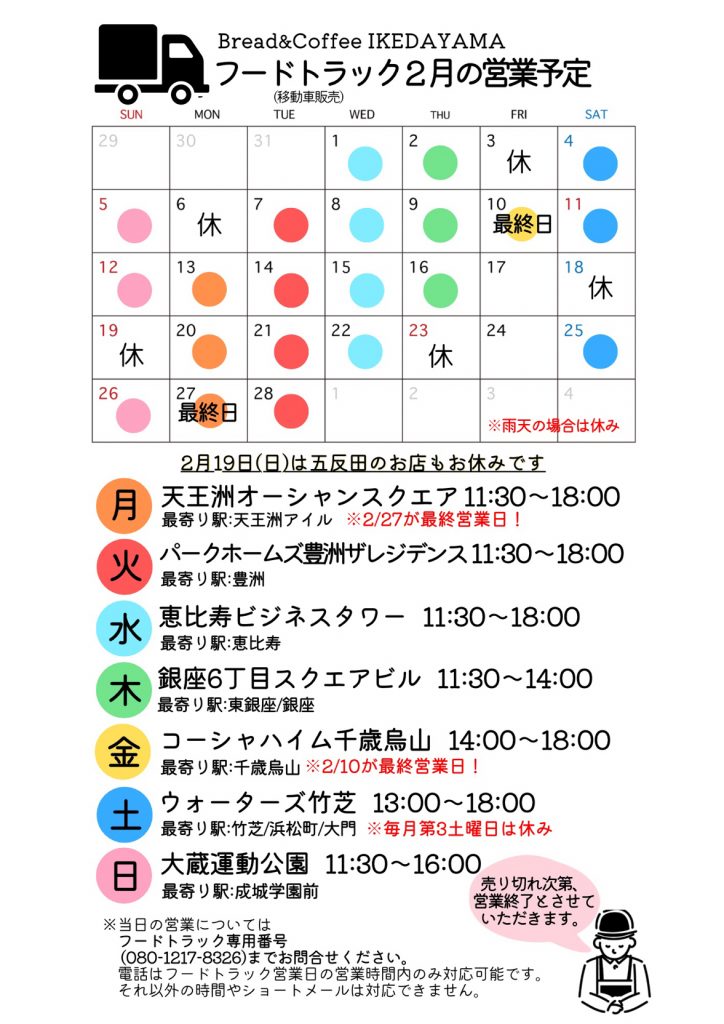 Bread&Coffee IKEDAYAMA
フードトラック2月の営業予定
(移動車販売)

| SUN | MON | TUE | WED | THU | FRI | SAT |
|---|---|---|---|---|---|---|
| 29 | 30 | 31 | 1 | 2 | 3 休 | 4 |
| 5 | 6 休 | 7 | 8 | 9 | 10 最終日 | 11 |
| 12 | 13 | 14 | 15 | 16 | 17 | 18 休 |
| 19 休 | 20 | 21 | 22 | 23 休 | 24 | 25 |
| 26 | 27 最終日 | 28 | 1 | 2 | 3 | 4 |

※雨天の場合は休み

2月19日(日)は五反田のお店もお休みです

月 天王洲オーシャンスクエア 11:30～18:00
最寄り駅:天王洲アイル ※2/27が最終営業日！

火 パークホームズ豊洲ザレジデンス 11:30～18:00
最寄り駅:豊洲

水 恵比寿ビジネスタワー 11:30～18:00
最寄り駅:恵比寿

木 銀座6丁目スクエアビル 11:30～14:00
最寄り駅:東銀座/銀座

金 コーシャハイム千歳烏山 14:00～18:00
最寄り駅:千歳烏山 ※2/10が最終営業日！

土 ウォーターズ竹芝 13:00～18:00
最寄り駅:竹芝/浜松町/大門 ※毎月第3土曜日は休み

日 大蔵運動公園 11:30～16:00
最寄り駅:成城学園前

売り切れ次第、営業終了とさせていただきます。

※当日の営業については
フードトラック専用番号
(080-1217-8326)までお問合せください。
電話はフードトラック営業日の営業時間内のみ対応可能です。
それ以外の時間やショートメールは対応できません。